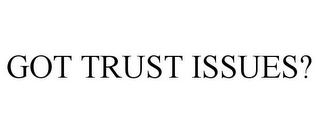 GOT TRUST ISSUES?